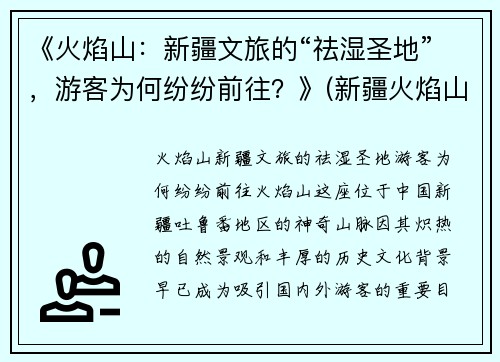 《火焰山：新疆文旅的“祛湿圣地”，游客为何纷纷前往？》(新疆火焰山

火焰山新疆文旅的祛湿圣地游客为何纷纷前往火焰山这座位于中国新疆吐鲁番地区的神奇山脉因其炽热的自然景观和丰厚的历史文化背景早已成为吸引国内外游客的重要目